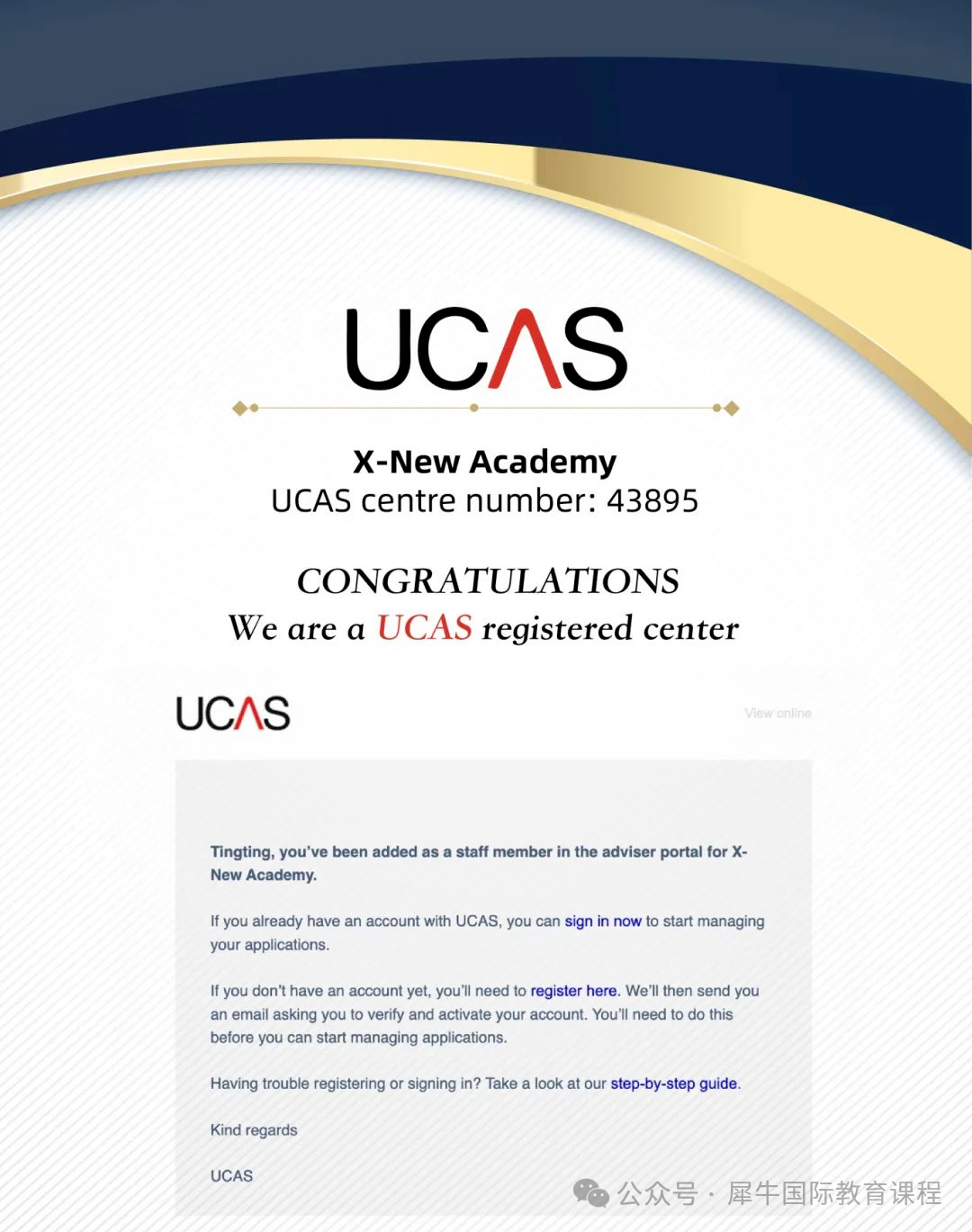 UCAS

X-New Academy
UCAS centre number: 43895

CONGRATULATIONS
We are a UCAS registered center

UCAS

View online

Tingting, you've been added as a staff member in the adviser portal for X-New Academy.

If you already have an account with UCAS, you can sign in now to start managing your applications.

If you don't have an account yet, you'll need to register here. We'll then send you an email asking you to verify and activate your account. You'll need to do this before you can start managing applications.

Having trouble registering or signing in? Take a look at our step-by-step guide.

Kind regards

UCAS

公众号 · 犀牛国际教育课程